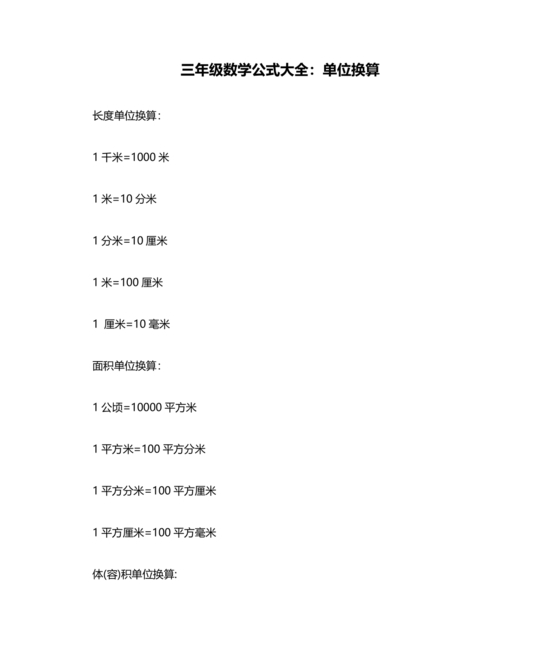 三年级数学公式大全：单位换算

长度单位换算：

1 千米=1000 米

1 米=10 分米

1 分米=10 厘米

1 米=100 厘米

1 厘米=10 毫米

面积单位换算：

1 公顷=10000 平方米

1 平方米=100 平方分米

1 平方分米=100 平方厘米

1 平方厘米=100 平方毫米

体(容)积单位换算: